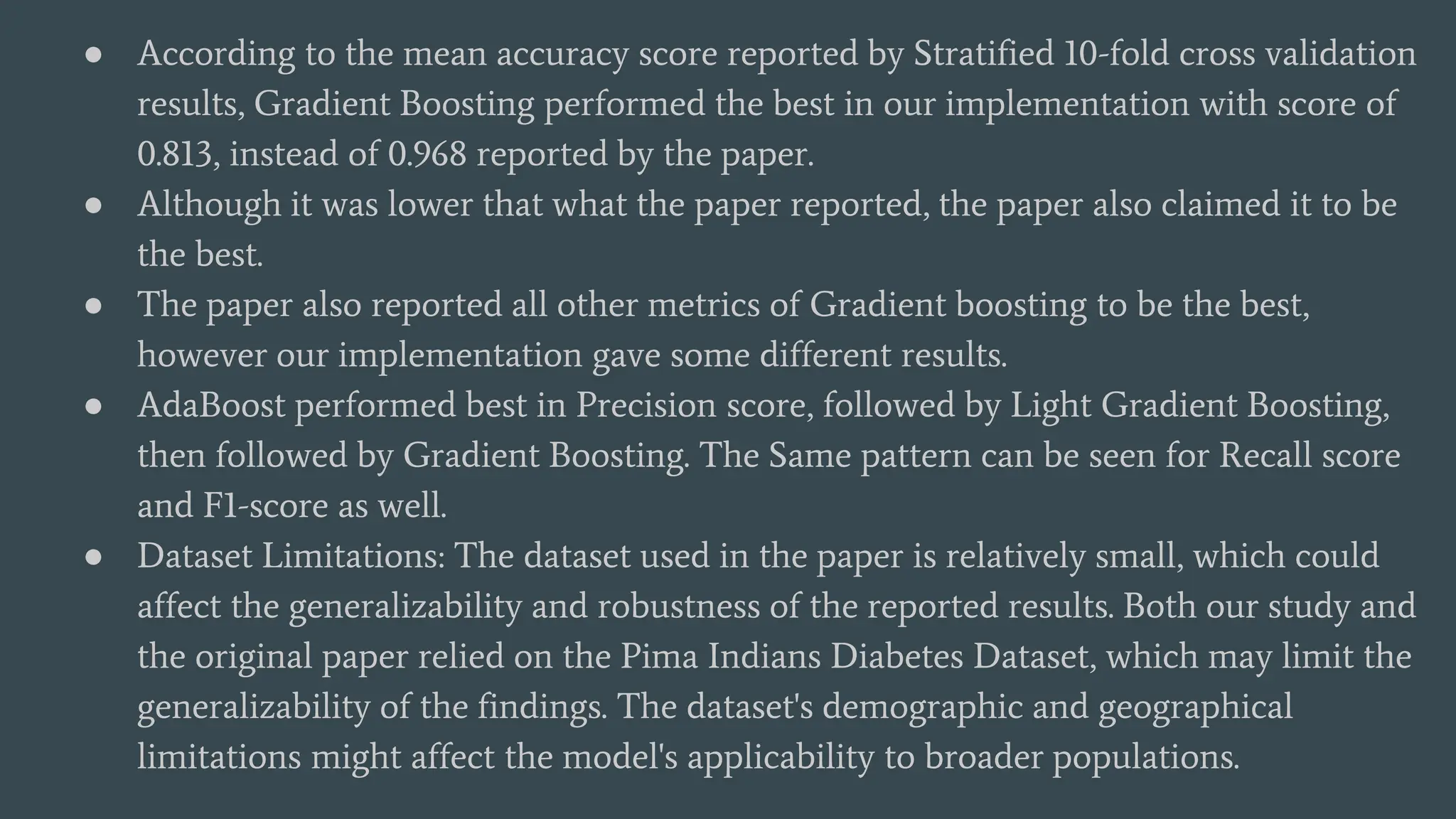 • According to the mean accuracy score reported by Stratified 10-fold cross validation results, Gradient Boosting performed the best in our implementation with score of 0.813, instead of 0.968 reported by the paper.
• Although it was lower that what the paper reported, the paper also claimed it to be the best.
• The paper also reported all other metrics of Gradient boosting to be the best, however our implementation gave some different results.
• AdaBoost performed best in Precision score, followed by Light Gradient Boosting, then followed by Gradient Boosting. The Same pattern can be seen for Recall score and F1-score as well.
• Dataset Limitations: The dataset used in the paper is relatively small, which could affect the generalizability and robustness of the reported results. Both our study and the original paper relied on the Pima Indians Diabetes Dataset, which may limit the generalizability of the findings. The dataset's demographic and geographical limitations might affect the model's applicability to broader populations.